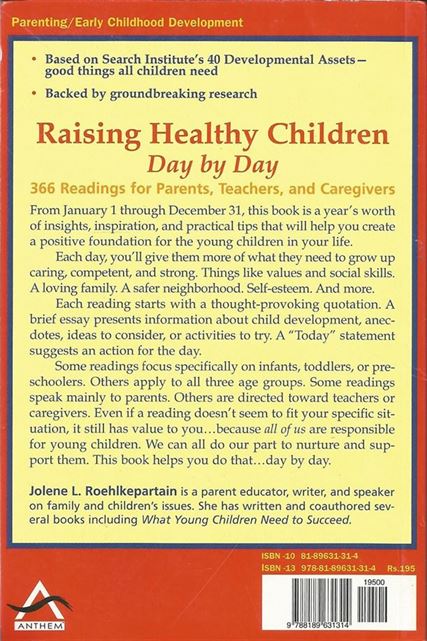 Parenting/Early Childhood Development

• Based on Search Institute's 40 Developmental Assets—good things all children need

• Backed by groundbreaking research

Raising Healthy Children
Day by Day
366 Readings for Parents, Teachers, and Caregivers

From January 1 through December 31, this book is a year's worth of insights, inspiration, and practical tips that will help you create a positive foundation for the young children in your life.

Each day, you'll give them more of what they need to grow up caring, competent, and strong. Things like values and social skills. A loving family. A safer neighborhood. Self-esteem. And more.

Each reading starts with a thought-provoking quotation. A brief essay presents information about child development, anecdotes, ideas to consider, or activities to try. A "Today" statement suggests an action for the day.

Some readings focus specifically on infants, toddlers, or preschoolers. Others apply to all three age groups. Some readings speak mainly to parents. Others are directed toward teachers or caregivers. Even if a reading doesn't seem to fit your specific situation, it still has value to you…because all of us are responsible for young children. We can all do our part to nurture and support them. This book helps you do that…day by day.

Jolene L. Roehlkepartain is a parent educator, writer, and speaker on family and children's issues. She has written and coauthored several books including What Young Children Need to Succeed.

ISBN -10 81-89631-31-4
ISBN -13 978-81-89631-31-4 Rs.195

ANTHEM

19500

9 788189 631314